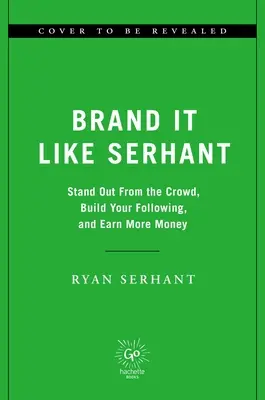 COVER TO BE REVEALED

BRAND IT LIKE SERHANT

Stand Out From the Crowd, Build Your Following, and Earn More Money

RYAN SERHANT

Go
hachette
BOOKS